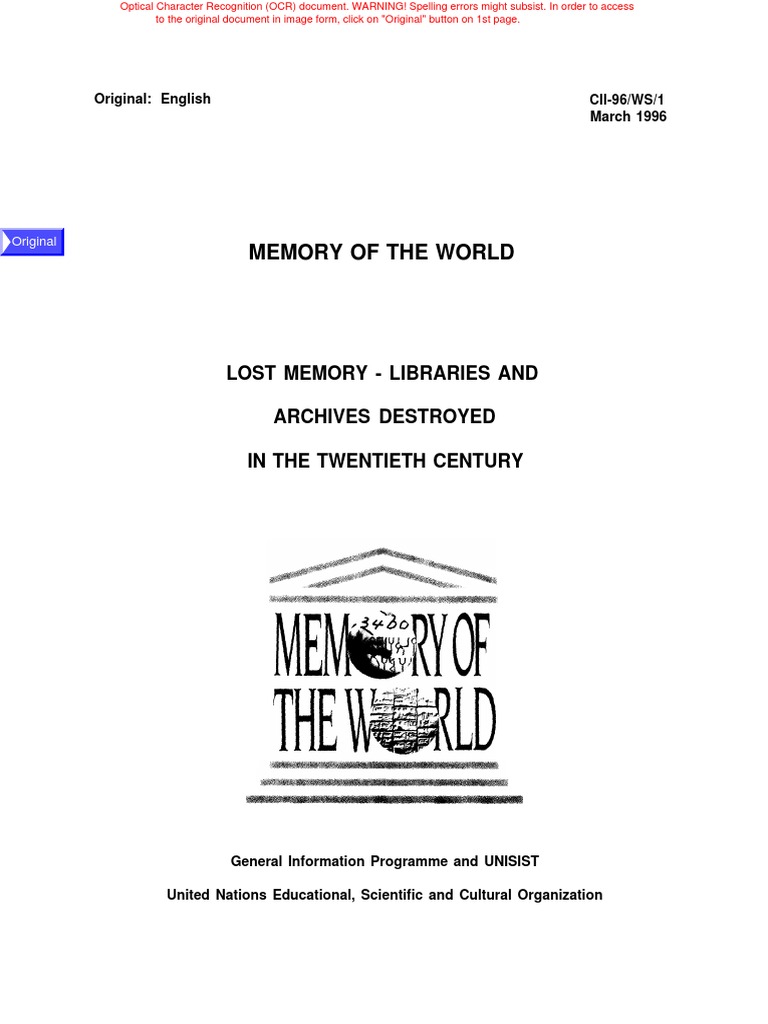 Optical Character Recognition (OCR) document. WARNING! Spelling errors might subsist. In order to access to the original document in image form, click on "Original" button on 1st page.

Original: English

CII-96/WS/1
March 1996

Original

MEMORY OF THE WORLD

LOST MEMORY - LIBRARIES AND

ARCHIVES DESTROYED

IN THE TWENTIETH CENTURY

MEMORY OF
THE WORLD

General Information Programme and UNISIST

United Nations Educational, Scientific and Cultural Organization